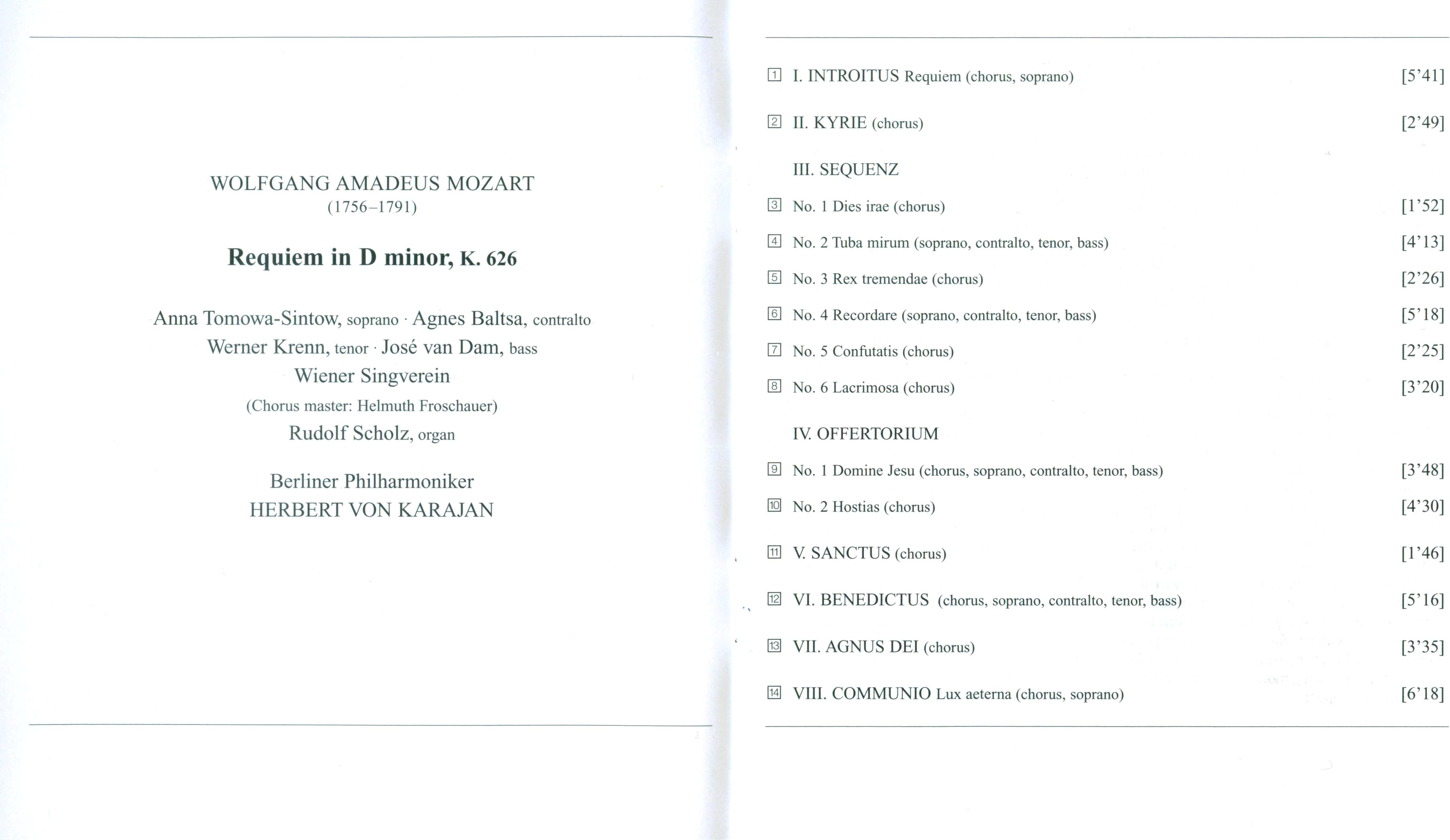 WOLFGANG AMADEUS MOZART
(1756–1791)

Requiem in D minor, K. 626

Anna Tomowa-Sintow, soprano · Agnes Baltsa, contralto
Werner Krenn, tenor · José van Dam, bass
Wiener Singverein
(Chorus master: Helmuth Froschauer)
Rudolf Scholz, organ

Berliner Philharmoniker
HERBERT VON KARAJAN

1 I. INTROITUS Requiem (chorus, soprano) [5'41]

2 II. KYRIE (chorus) [2'49]

III. SEQUENZ

3 No. 1 Dies irae (chorus) [1'52]

4 No. 2 Tuba mirum (soprano, contralto, tenor, bass) [4'13]

5 No. 3 Rex tremendae (chorus) [2'26]

6 No. 4 Recordare (soprano, contralto, tenor, bass) [5'18]

7 No. 5 Confutatis (chorus) [2'25]

8 No. 6 Lacrimosa (chorus) [3'20]

IV. OFFERTORIUM

9 No. 1 Domine Jesu (chorus, soprano, contralto, tenor, bass) [3'48]

10 No. 2 Hostias (chorus) [4'30]

11 V. SANCTUS (chorus) [1'46]

12 VI. BENEDICTUS (chorus, soprano, contralto, tenor, bass) [5'16]

13 VII. AGNUS DEI (chorus) [3'35]

14 VIII. COMMUNIO Lux aeterna (chorus, soprano) [6'18]